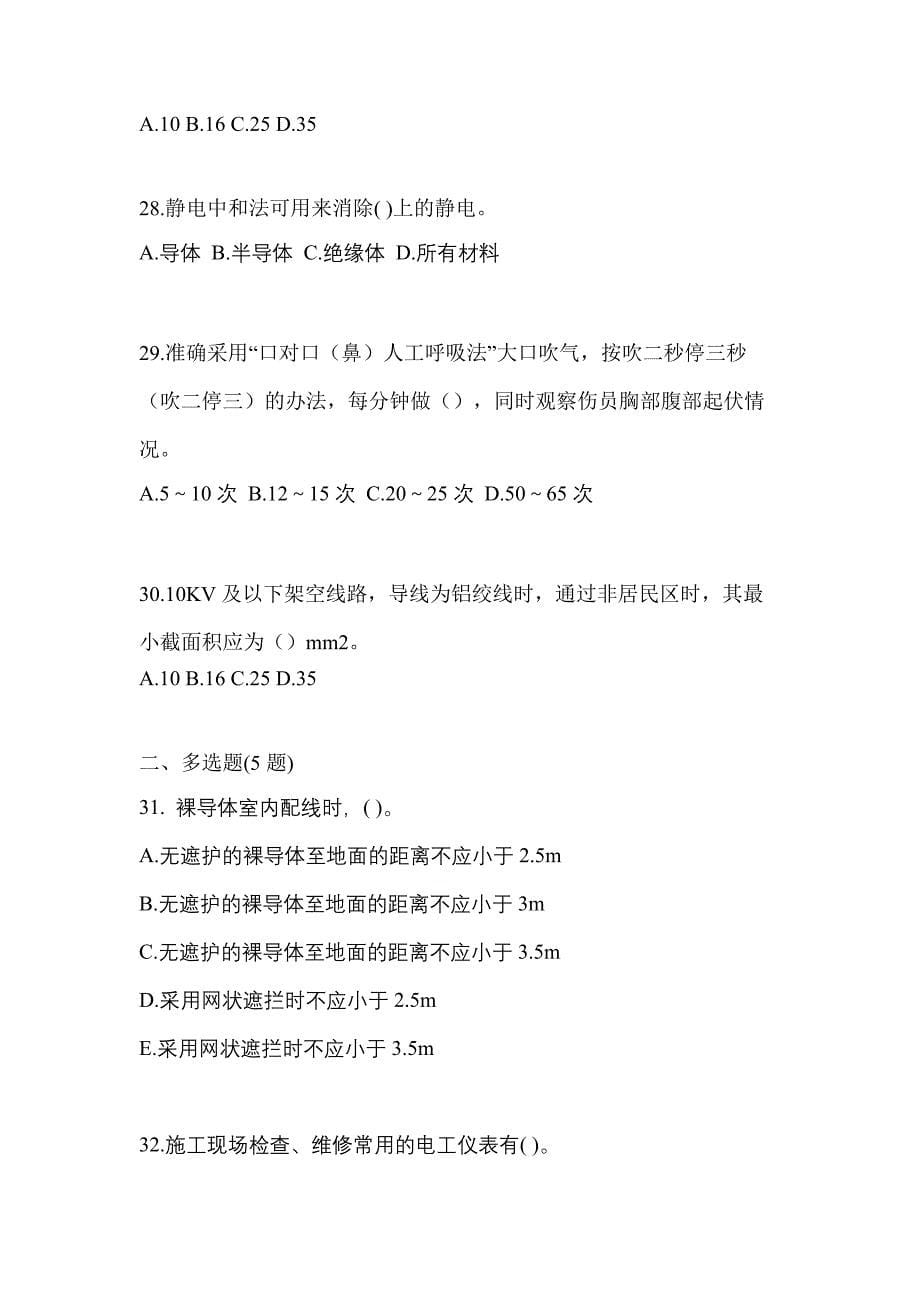 A.10 B.16 C.25 D.35

28.静电中和法可用来消除( )上的静电。

A.导体 B.半导体 C.绝缘体 D.所有材料

29.准确采用“口对口（鼻）人工呼吸法”大口吹气，按吹二秒停三秒（吹二停三）的办法，每分钟做（），同时观察伤员胸部腹部起伏情况。

A.5 ~ 10 次 B.12 ~ 15 次 C.20 ~ 25 次 D.50 ~ 65 次

30.10KV 及以下架空线路，导线为铝绞线时，通过非居民区时，其最小截面积应为（）mm2。

A.10 B.16 C.25 D.35

二、多选题(5 题)

31. 裸导体室内配线时, ( )。

A.无遮护的裸导体至地面的距离不应小于 2.5m

B.无遮护的裸导体至地面的距离不应小于 3m

C.无遮护的裸导体至地面的距离不应小于 3.5m

D.采用网状遮拦时不应小于 2.5m

E.采用网状遮拦时不应小于 3.5m

32.施工现场检查、维修常用的电工仪表有( )。